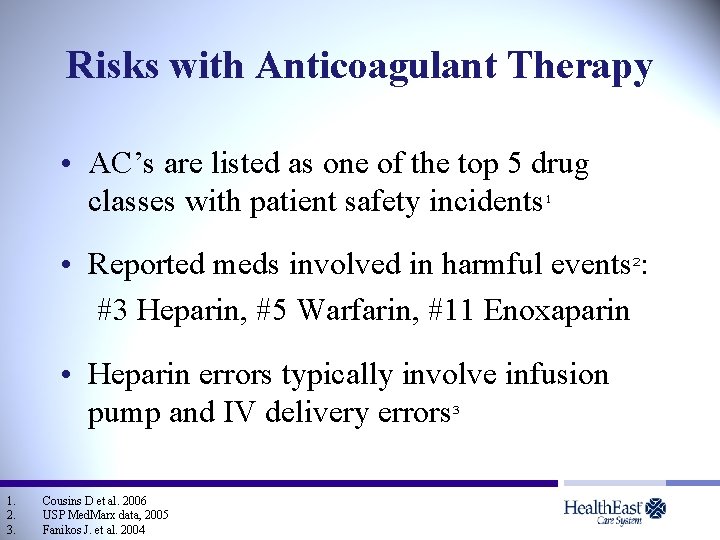 Risks with Anticoagulant Therapy

• AC's are listed as one of the top 5 drug classes with patient safety incidents$^{1}$

• Reported meds involved in harmful events$^{2}$:
#3 Heparin, #5 Warfarin, #11 Enoxaparin

• Heparin errors typically involve infusion pump and IV delivery errors$^{3}$

1. Cousins D et al. 2006
2. USP MedMarx data, 2005
3. Fanikos J. et al. 2004

HealthEast Care System